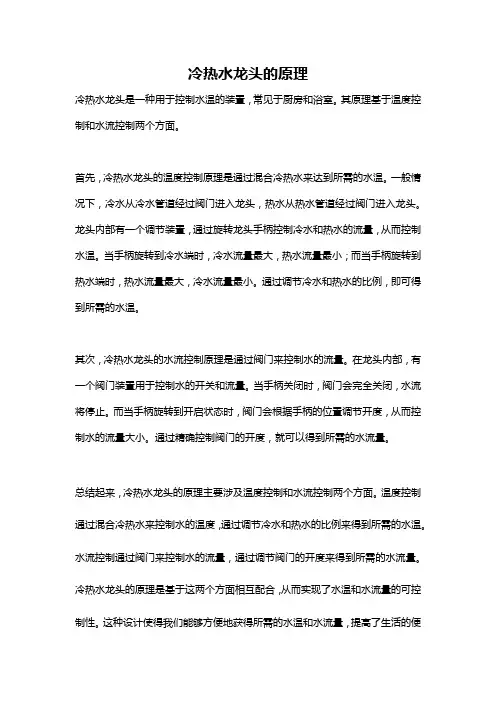 冷热水龙头的原理

冷热水龙头是一种用于控制水温的装置，常见于厨房和浴室。其原理基于温度控制和水流控制两个方面。

首先，冷热水龙头的温度控制原理是通过混合冷热水来达到所需的水温。一般情况下，冷水从冷水管道经过阀门进入龙头，热水从热水管道经过阀门进入龙头。龙头内部有一个调节装置，通过旋转龙头手柄控制冷水和热水的流量，从而控制水温。当手柄旋转到冷水端时，冷水流量最大，热水流量最小；而当手柄旋转到热水端时，热水流量最大，冷水流量最小。通过调节冷水和热水的比例，即可得到所需的水温。

其次，冷热水龙头的水流控制原理是通过阀门来控制水的流量。在龙头内部，有一个阀门装置用于控制水的开关和流量。当手柄关闭时，阀门会完全关闭，水流将停止。而当手柄旋转到开启状态时，阀门会根据手柄的位置调节开度，从而控制水的流量大小。通过精确控制阀门的开度，就可以得到所需的水流量。

总结起来，冷热水龙头的原理主要涉及温度控制和水流控制两个方面。温度控制通过混合冷热水来控制水的温度，通过调节冷水和热水的比例来得到所需的水温。水流控制通过阀门来控制水的流量，通过调节阀门的开度来得到所需的水流量。冷热水龙头的原理是基于这两个方面相互配合，从而实现了水温和水流量的可控制性。这种设计使得我们能够方便地获得所需的水温和水流量，提高了生活的便